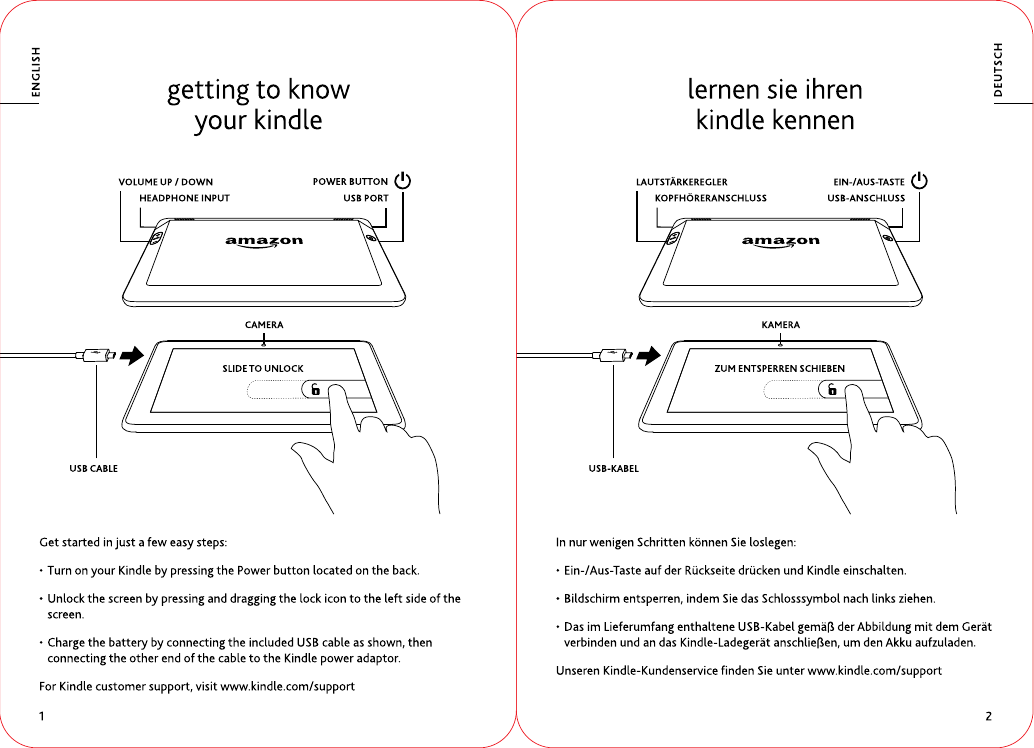 ENGLISH

getting to know your kindle

VOLUME UP / DOWN
HEADPHONE INPUT
POWER BUTTON
USB PORT

amazon

CAMERA

SLIDE TO UNLOCK

USB CABLE

Get started in just a few easy steps:

• Turn on your Kindle by pressing the Power button located on the back.

• Unlock the screen by pressing and dragging the lock icon to the left side of the screen.

• Charge the battery by connecting the included USB cable as shown, then connecting the other end of the cable to the Kindle power adaptor.

For Kindle customer support, visit www.kindle.com/support

1

DEUTSCH

lernen sie ihren kindle kennen

LAUTSTÄRKEREGLER
KOPFHÖRERANSCHLUSS
EIN-/AUS-TASTE
USB-ANSCHLUSS

amazon

KAMERA

ZUM ENTSPERREN SCHIEBEN

USB-KABEL

In nur wenigen Schritten können Sie loslegen:

• Ein-/Aus-Taste auf der Rückseite drücken und Kindle einschalten.

• Bildschirm entsperren, indem Sie das Schlosssymbol nach links ziehen.

• Das im Lieferumfang enthaltene USB-Kabel gemäß der Abbildung mit dem Gerät verbinden und an das Kindle-Ladegerät anschließen, um den Akku aufzuladen.

Unseren Kindle-Kundenservice finden Sie unter www.kindle.com/support

2